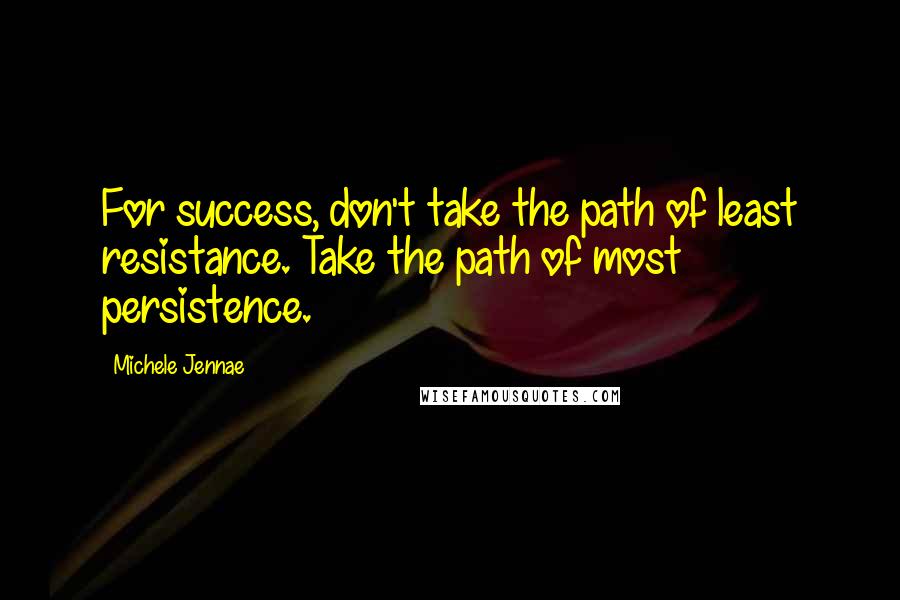 For success, don't take the path of least resistance. Take the path of most persistence.

Michele Jennae

WISEFAMOUSQUOTES.COM